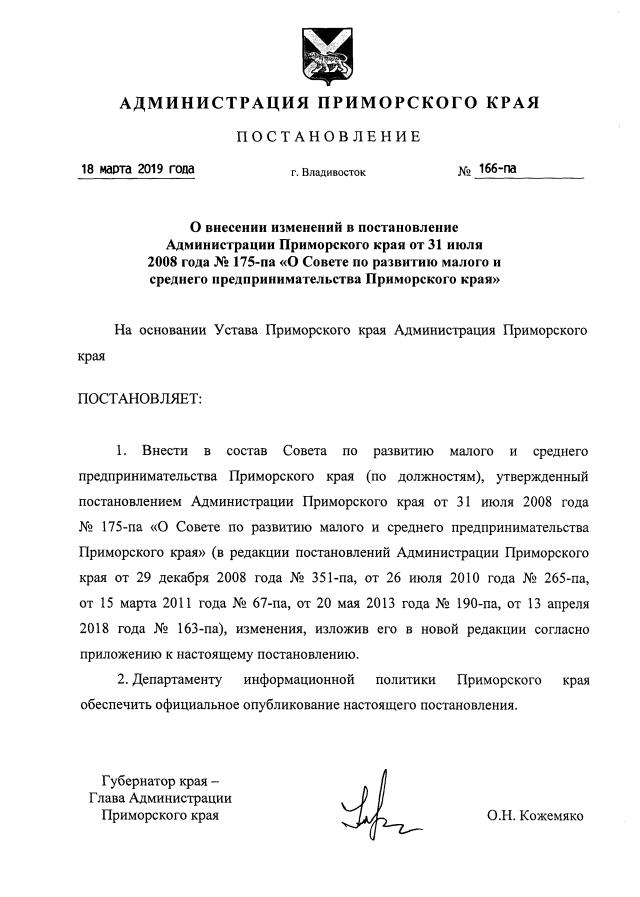 АДМИНИСТРАЦИЯ ПРИМОРСКОГО КРАЯ

ПОСТАНОВЛЕНИЕ

18 марта 2019 года г. Владивосток № 166-па

О внесении изменений в постановление Администрации Приморского края от 31 июля 2008 года № 175-па «О Совете по развитию малого и среднего предпринимательства Приморского края»

На основании Устава Приморского края Администрация Приморского края

ПОСТАНОВЛЯЕТ:

1. Внести в состав Совета по развитию малого и среднего предпринимательства Приморского края (по должностям), утвержденный постановлением Администрации Приморского края от 31 июля 2008 года № 175-па «О Совете по развитию малого и среднего предпринимательства Приморского края» (в редакции постановлений Администрации Приморского края от 29 декабря 2008 года № 351-па, от 26 июля 2010 года № 265-па, от 15 марта 2011 года № 67-па, от 20 мая 2013 года № 190-па, от 13 апреля 2018 года № 163-па), изменения, изложив его в новой редакции согласно приложению к настоящему постановлению.

2. Департаменту информационной политики Приморского края обеспечить официальное опубликование настоящего постановления.

Губернатор края –
Глава Администрации
Приморского края

О.Н. Кожемяко